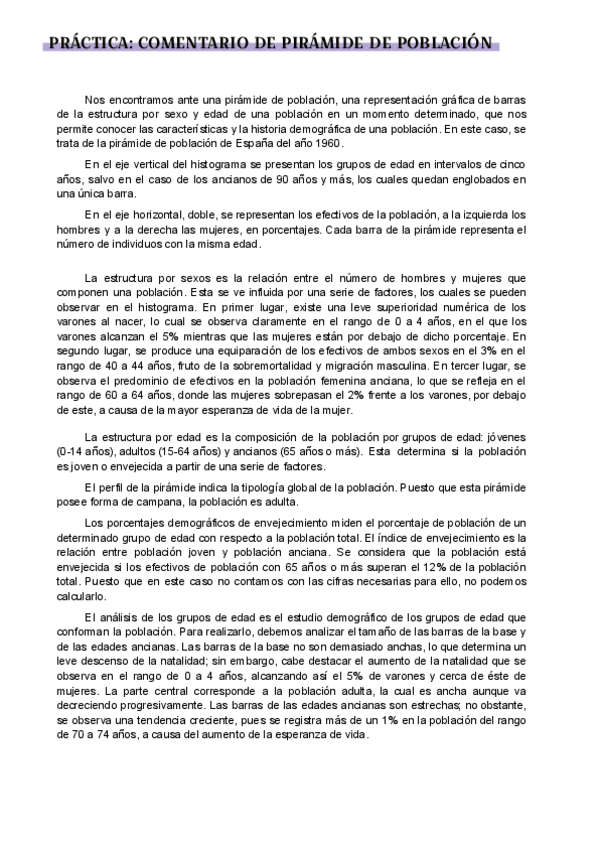 PRÁCTICA: COMENTARIO DE PIRÁMIDE DE POBLACIÓN

Nos encontramos ante una pirámide de población, una representación gráfica de barras de la estructura por sexo y edad de una población en un momento determinado, que nos permite conocer las características y la historia demográfica de una población. En este caso, se trata de la pirámide de población de España del año 1960.

En el eje vertical del histograma se presentan los grupos de edad en intervalos de cinco años, salvo en el caso de los ancianos de 90 años y más, los cuales quedan englobados en una única barra.

En el eje horizontal, doble, se representan los efectivos de la población, a la izquierda los hombres y a la derecha las mujeres, en porcentajes. Cada barra de la pirámide representa el número de individuos con la misma edad.

La estructura por sexos es la relación entre el número de hombres y mujeres que componen una población. Esta se ve influida por una serie de factores, los cuales se pueden observar en el histograma. En primer lugar, existe una leve superioridad numérica de los varones al nacer, lo cual se observa claramente en el rango de 0 a 4 años, en el que los varones alcanzan el 5% mientras que las mujeres están por debajo de dicho porcentaje. En segundo lugar, se produce una equiparación de los efectivos de ambos sexos en el 3% en el rango de 40 a 44 años, fruto de la sobremortalidad y migración masculina. En tercer lugar, se observa el predominio de efectivos en la población femenina anciana, lo que se refleja en el rango de 60 a 64 años, donde las mujeres sobrepasan el 2% frente a los varones, por debajo de este, a causa de la mayor esperanza de vida de la mujer.

La estructura por edad es la composición de la población por grupos de edad: jóvenes (0-14 años), adultos (15-64 años) y ancianos (65 años o más). Esta determina si la población es joven o envejecida a partir de una serie de factores.

El perfil de la pirámide indica la tipología global de la población. Puesto que esta pirámide posee forma de campana, la población es adulta.

Los porcentajes demográficos de envejecimiento miden el porcentaje de población de un determinado grupo de edad con respecto a la población total. El índice de envejecimiento es la relación entre población joven y población anciana. Se considera que la población está envejecida si los efectivos de población con 65 años o más superan el 12% de la población total. Puesto que en este caso no contamos con las cifras necesarias para ello, no podemos calcularlo.

El análisis de los grupos de edad es el estudio demográfico de los grupos de edad que conforman la población. Para realizarlo, debemos analizar el tamaño de las barras de la base y de las edades ancianas. Las barras de la base no son demasiado anchas, lo que determina un leve descenso de la natalidad; sin embargo, cabe destacar el aumento de la natalidad que se observa en el rango de 0 a 4 años, alcanzando así el 5% de varones y cerca de éste de mujeres. La parte central corresponde a la población adulta, la cual es ancha aunque va decreciendo progresivamente. Las barras de las edades ancianas son estrechas; no obstante, se observa una tendencia creciente, pues se registra más de un 1% en la población del rango de 70 a 74 años, a causa del aumento de la esperanza de vida.